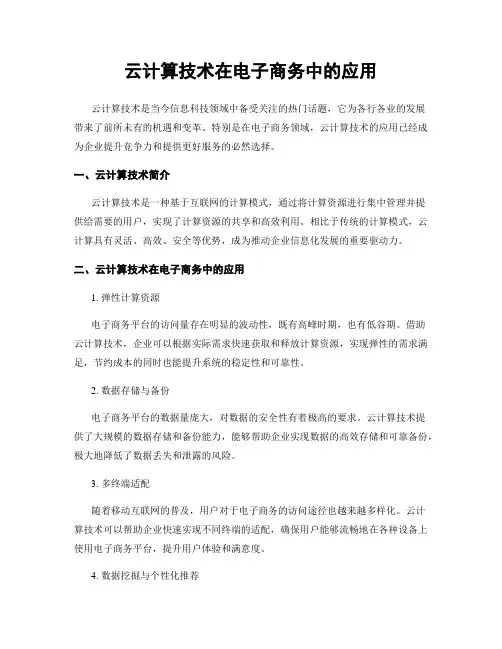 云计算技术在电子商务中的应用

云计算技术是当今信息科技领域中备受关注的热门话题，它为各行各业的发展带来了前所未有的机遇和变革。特别是在电子商务领域，云计算技术的应用已经成为企业提升竞争力和提供更好服务的必然选择。

一、云计算技术简介

云计算技术是一种基于互联网的计算模式，通过将计算资源进行集中管理并提供给需要的用户，实现了计算资源的共享和高效利用。相比于传统的计算模式，云计算具有灵活、高效、安全等优势，成为推动企业信息化发展的重要驱动力。

二、云计算技术在电子商务中的应用

1. 弹性计算资源

电子商务平台的访问量存在明显的波动性，既有高峰时期，也有低谷期。借助云计算技术，企业可以根据实际需求快速获取和释放计算资源，实现弹性的需求满足，节约成本的同时也能提升系统的稳定性和可靠性。

2. 数据存储与备份

电子商务平台的数据量庞大，对数据的安全性有着极高的要求。云计算技术提供了大规模的数据存储和备份能力，能够帮助企业实现数据的高效存储和可靠备份，极大地降低了数据丢失和泄露的风险。

3. 多终端适配

随着移动互联网的普及，用户对于电子商务的访问途径也越来越多样化。云计算技术可以帮助企业快速实现不同终端的适配，确保用户能够流畅地在各种设备上使用电子商务平台，提升用户体验和满意度。

4. 数据挖掘与个性化推荐